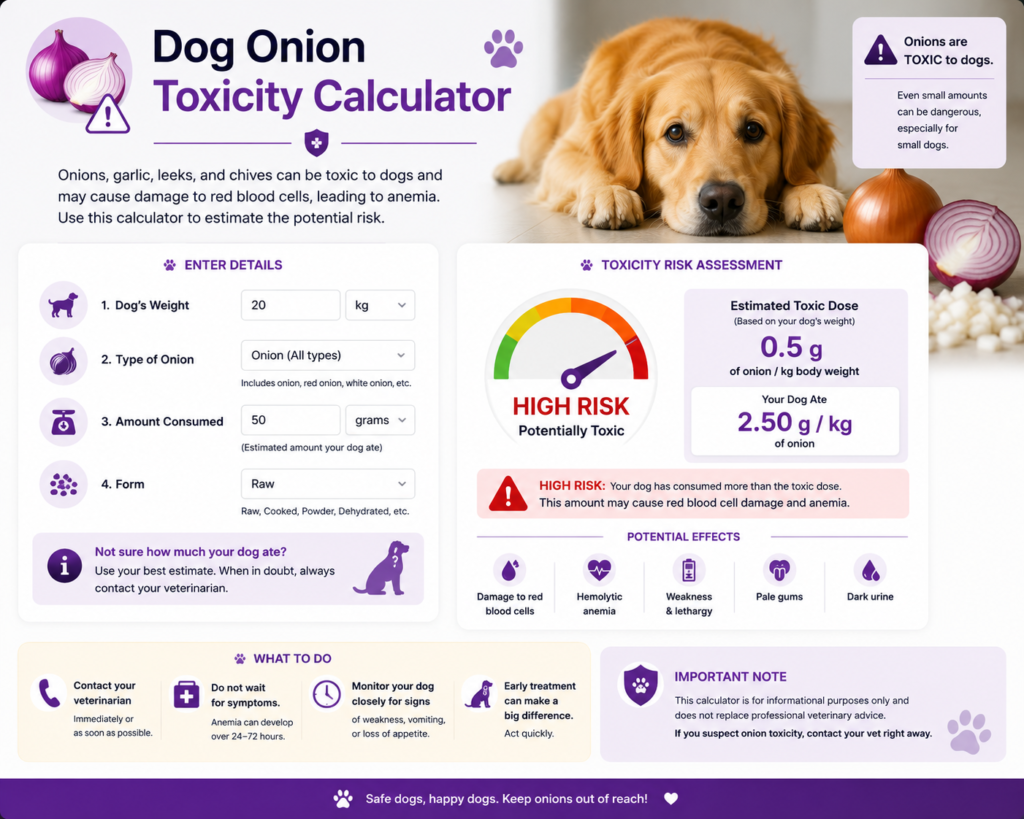 Dog Onion Toxicity Calculator

Onions, garlic, leeks, and chives can be toxic to dogs and may cause damage to red blood cells, leading to anemia. Use this calculator to estimate the potential risk.

Onions are TOXIC to dogs.

Even small amounts can be dangerous, especially for small dogs.

ENTER DETAILS

1. Dog's Weight
20
kg

2. Type of Onion
Onion (All types)
Includes onion, red onion, white onion, etc.

3. Amount Consumed
50
grams
(Estimated amount your dog ate)

4. Form
Raw
Raw, Cooked, Powder, Dehydrated, etc.

Not sure how much your dog ate?
Use your best estimate. When in doubt, always contact your veterinarian.

TOXICITY RISK ASSESSMENT

HIGH RISK
Potentially Toxic

Estimated Toxic Dose
(Based on your dog's weight)
0.5 g
of onion / kg body weight

Your Dog Ate
2.50 g / kg
of onion

HIGH RISK: Your dog has consumed more than the toxic dose. This amount may cause red blood cell damage and anemia.

POTENTIAL EFFECTS

Damage to red blood cells
Hemolytic anemia
Weakness & lethargy
Pale gums
Dark urine

WHAT TO DO

Contact your veterinarian
Immediately or as soon as possible.

Do not wait for symptoms.
Anemia can develop over 24–72 hours.

Monitor your dog closely for signs
of weakness, vomiting, or loss of appetite.

Early treatment can make a big difference.
Act quickly.

IMPORTANT NOTE

This calculator is for informational purposes only and does not replace professional veterinary advice.
If you suspect onion toxicity, contact your vet right away.

Safe dogs, happy dogs. Keep onions out of reach!